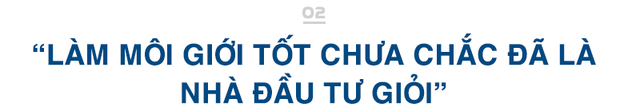 02

“LÀM MÔI GIỚI TỐT CHƯA CHẮC ĐÃ LÀ NHÀ ĐẦU TƯ GIỎI”